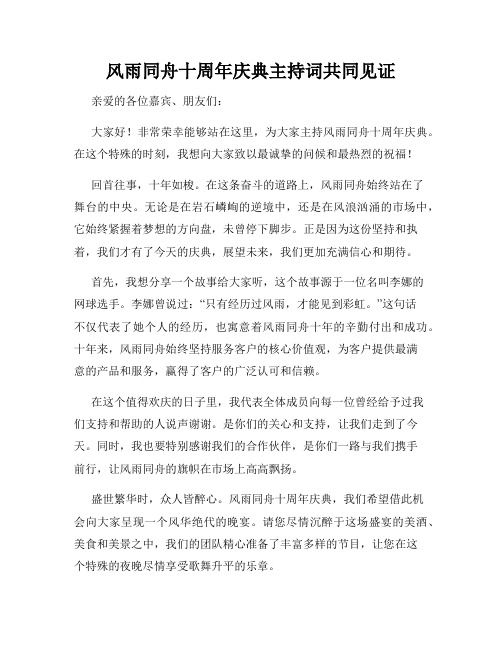 风雨同舟十周年庆典主持词共同见证

亲爱的各位嘉宾、朋友们：

大家好！非常荣幸能够站在这里，为大家主持风雨同舟十周年庆典。在这个特殊的时刻，我想向大家致以最诚挚的问候和最热烈的祝福！

回首往事，十年如梭。在这条奋斗的道路上，风雨同舟始终站在了舞台的中央。无论是在岩石嶙峋的逆境中，还是在风浪汹涌的市场中，它始终紧握着梦想的方向盘，未曾停下脚步。正是因为这份坚持和执着，我们才有了今天的庆典，展望未来，我们更加充满信心和期待。

首先，我想分享一个故事给大家听，这个故事源于一位名叫李娜的网球选手。李娜曾说过：“只有经历过风雨，才能见到彩虹。”这句话不仅代表了她个人的经历，也寓意着风雨同舟十年的辛勤付出和成功。十年来，风雨同舟始终坚持服务客户的核心价值观，为客户提供最满意的产品和服务，赢得了客户的广泛认可和信赖。

在这个值得欢庆的日子里，我代表全体成员向每一位曾经给予过我们支持和帮助的人说声谢谢。是你们的关心和支持，让我们走到了今天。同时，我也要特别感谢我们的合作伙伴，是你们一路与我们携手前行，让风雨同舟的旗帜在市场上高高飘扬。

盛世繁华时，众人皆醉心。风雨同舟十周年庆典，我们希望借此机会向大家呈现一个风华绝代的晚宴。请您尽情沉醉于这场盛宴的美酒、美食和美景之中，我们的团队精心准备了丰富多样的节目，让您在这个特殊的夜晚尽情享受歌舞升平的乐章。